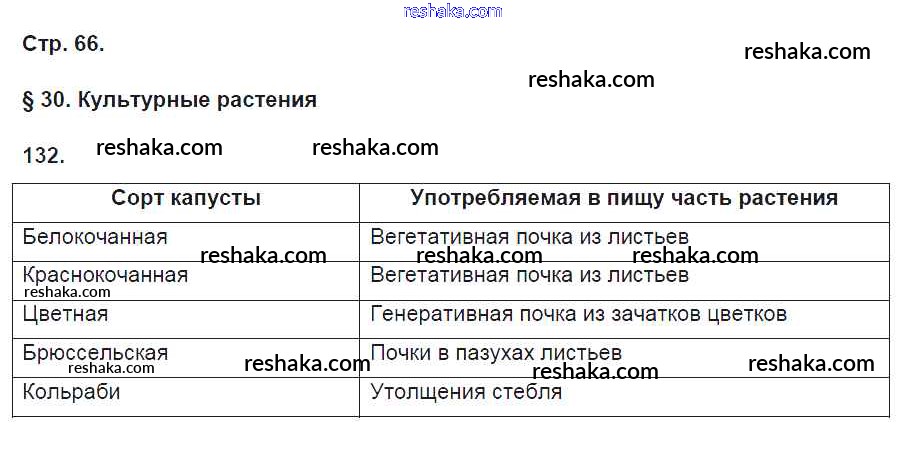 Стр. 66.

§ 30. Культурные растения

132.

| Сорт капусты | Употребляемая в пищу часть растения |
|---|---|
| Белокочанная | Вегетативная почка из листьев |
| Краснокочанная | Вегетативная почка из листьев |
| Цветная | Генеративная почка из зачатков цветков |
| Брюссельская | Почки в пазухах листьев |
| Кольраби | Утолщения стебля |

reshaka.com